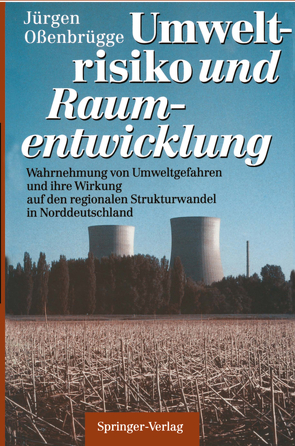 Jürgen Oßenbrügge

Umweltrisiko und Raumentwicklung

Wahrnehmung von Umweltgefahren und ihre Wirkung auf den regionalen Strukturwandel in Norddeutschland

Springer-Verlag